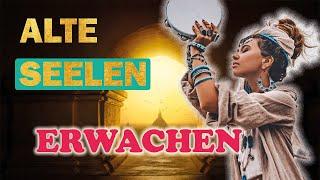 ALTE
SEELEN
ERWACHEN